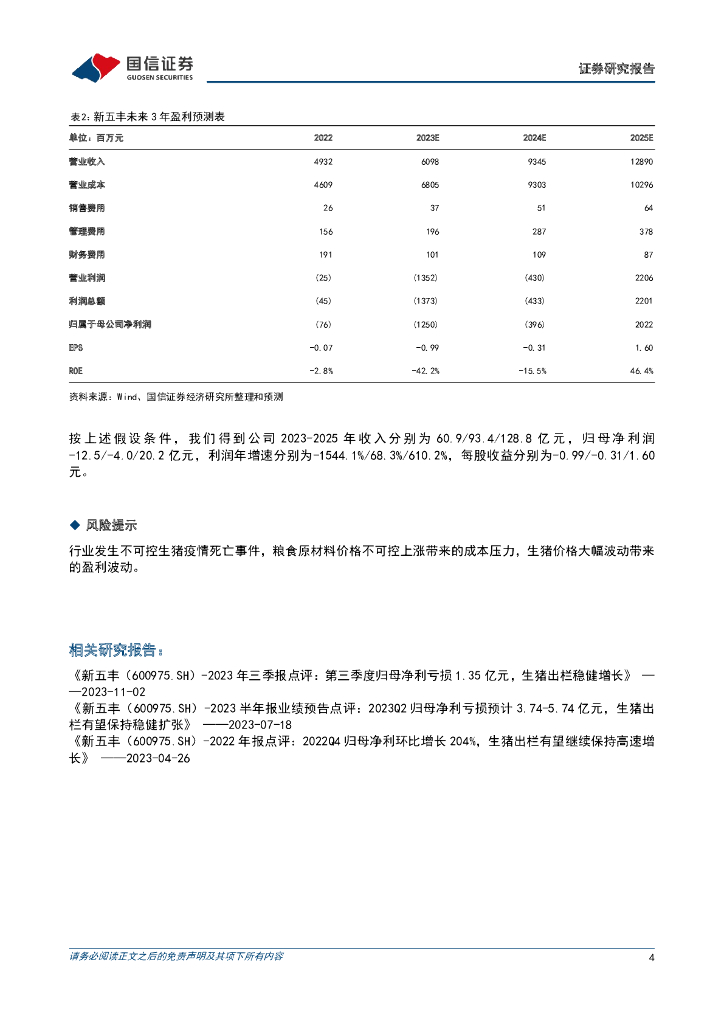 国信证券
GUOSEN SECURITIES

证券研究报告

表2：新五丰未来 3 年盈利预测表

| 单位：百万元 | 2022 | 2023E | 2024E | 2025E |
|---|---|---|---|---|
| 营业收入 | 4932 | 6098 | 9345 | 12890 |
| 营业成本 | 4609 | 6805 | 9303 | 10296 |
| 销售费用 | 26 | 37 | 51 | 64 |
| 管理费用 | 156 | 196 | 287 | 378 |
| 财务费用 | 191 | 101 | 109 | 87 |
| 营业利润 | (25) | (1352) | (430) | 2206 |
| 利润总额 | (45) | (1373) | (433) | 2201 |
| 归属于母公司净利润 | (76) | (1250) | (396) | 2022 |
| EPS | -0.07 | -0.99 | -0.31 | 1.60 |
| ROE | -2.8% | -42.2% | -15.5% | 46.4% |

资料来源：Wind、国信证券经济研究所整理和预测

按上述假设条件，我们得到公司 2023-2025 年收入分别为 60.9/93.4/128.8 亿元，归母净利润 -12.5/-4.0/20.2 亿元，利润年增速分别为-1544.1%/68.3%/610.2%，每股收益分别为-0.99/-0.31/1.60 元。

◆ 风险提示

行业发生不可控生猪疫情死亡事件，粮食原材料价格不可控上涨带来的成本压力，生猪价格大幅波动带来的盈利波动。

相关研究报告：

《新五丰（600975.SH）-2023 年三季报点评：第三季度归母净利亏损 1.35 亿元，生猪出栏稳健增长》 ——2023-11-02
《新五丰（600975.SH）-2023 半年报业绩预告点评：2023Q2 归母净利亏损预计 3.74-5.74 亿元，生猪出栏有望保持稳健扩张》 ——2023-07-18
《新五丰（600975.SH）-2022 年报点评：2022Q4 归母净利环比增长 204%，生猪出栏有望继续保持高速增长》 ——2023-04-26

请务必阅读正文之后的免责声明及其项下所有内容

4